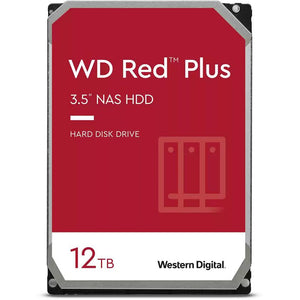 WD Red™ Plus

3.5" NAS HDD

HARD DISK DRIVE

12TB

Western Digital.